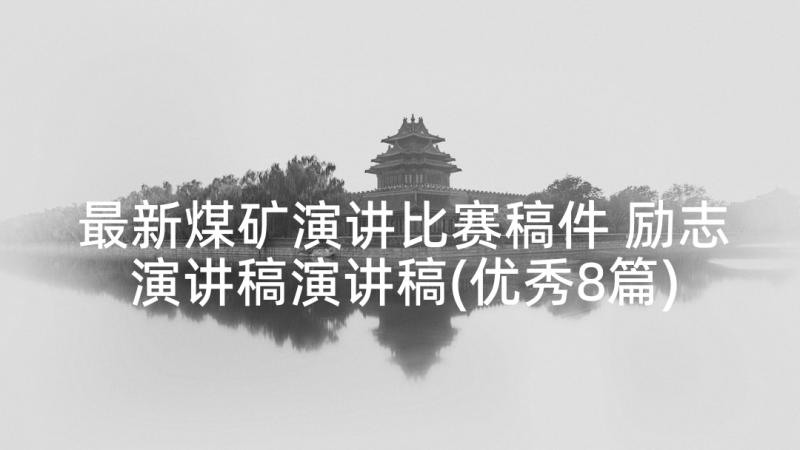 最新煤矿演讲比赛稿件 励志演讲稿演讲稿(优秀8篇)